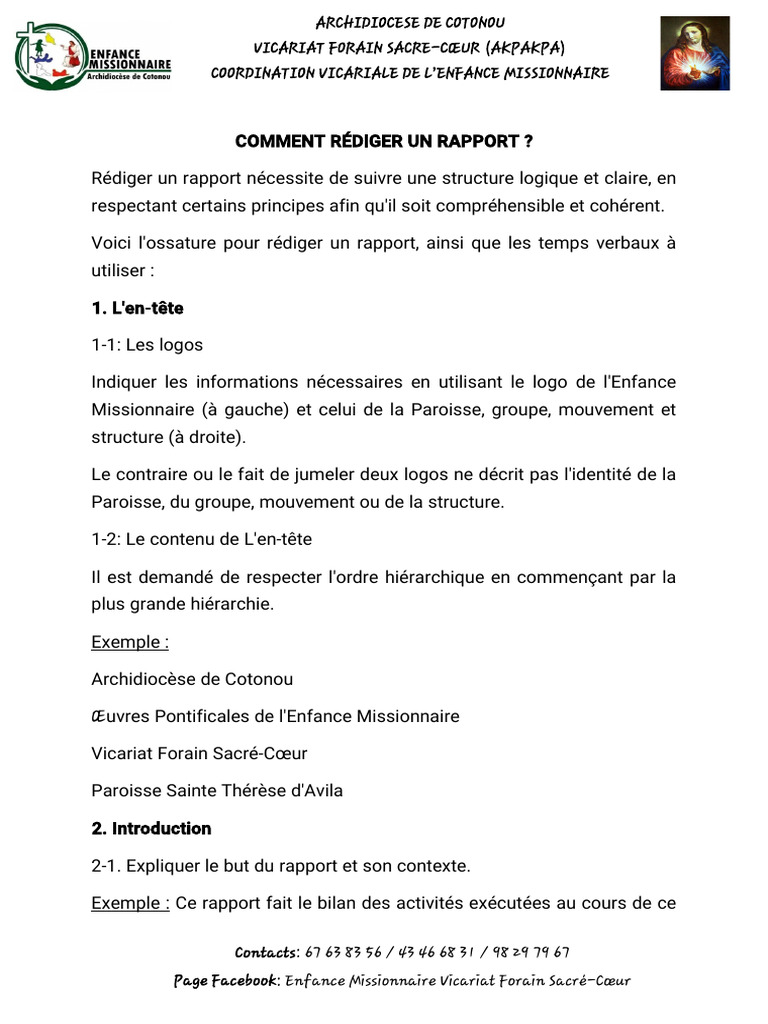 ENFANCE MISSIONNAIRE
Archidiocèse de Cotonou

ARCHIDIOCESE DE COTONOU
VICARIAT FORAIN SACRE-CŒUR (AKPAKPA)
COORDINATION VICARIALE DE L'ENFANCE MISSIONNAIRE

COMMENT RÉDIGER UN RAPPORT ?

Rédiger un rapport nécessite de suivre une structure logique et claire, en respectant certains principes afin qu'il soit compréhensible et cohérent.

Voici l'ossature pour rédiger un rapport, ainsi que les temps verbaux à utiliser :

1. L'en-tête

1-1: Les logos

Indiquer les informations nécessaires en utilisant le logo de l'Enfance Missionnaire (à gauche) et celui de la Paroisse, groupe, mouvement et structure (à droite).

Le contraire ou le fait de jumeler deux logos ne décrit pas l'identité de la Paroisse, du groupe, mouvement ou de la structure.

1-2: Le contenu de L'en-tête

Il est demandé de respecter l'ordre hiérarchique en commençant par la plus grande hiérarchie.

Exemple :

Archidiocèse de Cotonou

Œuvres Pontificales de l'Enfance Missionnaire

Vicariat Forain Sacré-Cœur

Paroisse Sainte Thérèse d'Avila

2. Introduction

2-1. Expliquer le but du rapport et son contexte.

Exemple : Ce rapport fait le bilan des activités exécutées au cours de ce

Contacts: 67 63 83 56 / 43 46 68 31 / 98 29 79 67
Page Facebook: Enfance Missionnaire Vicariat Forain Sacré-Cœur